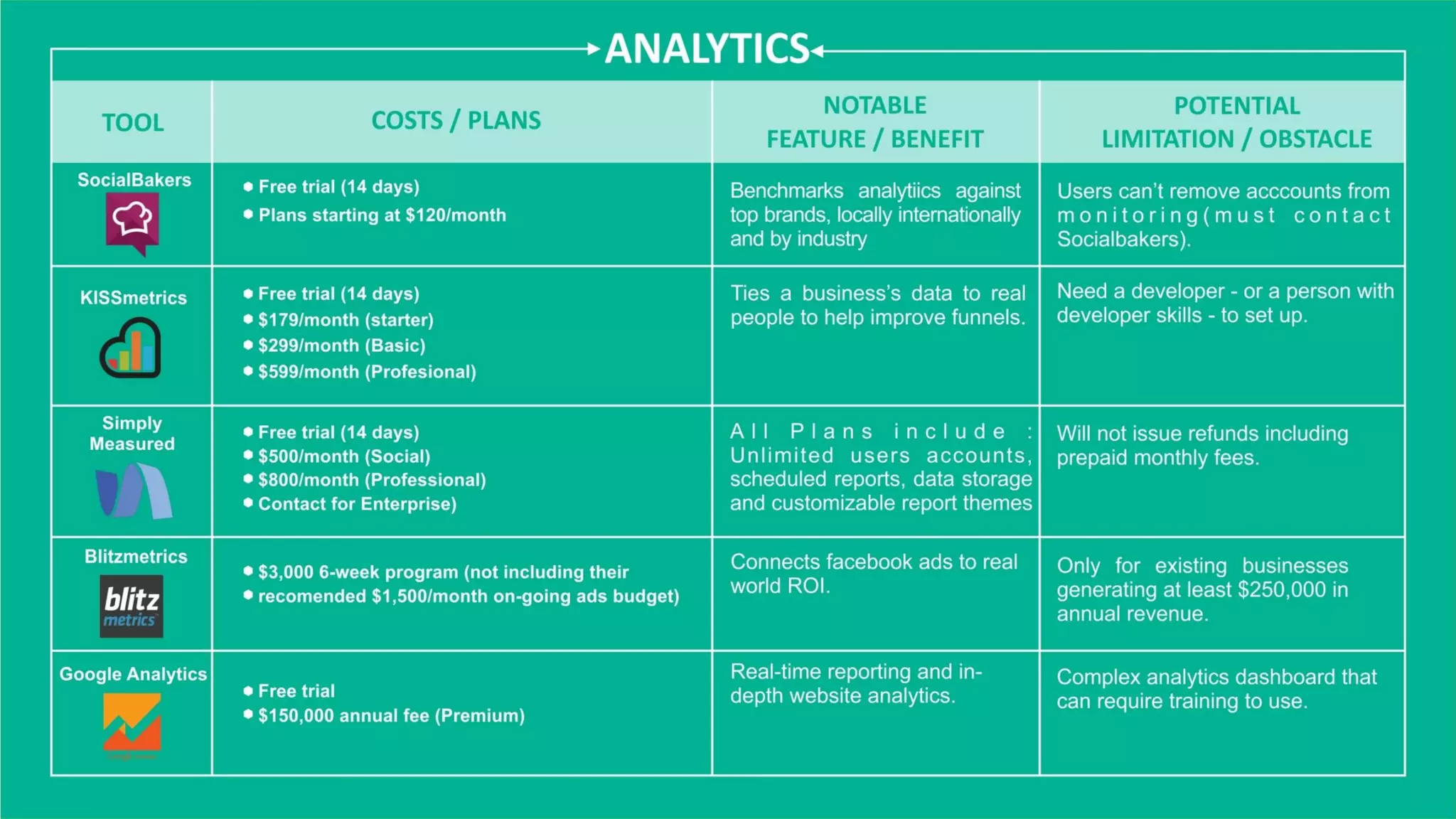 ANALYTICS

| TOOL | COSTS / PLANS | NOTABLE FEATURE / BENEFIT | POTENTIAL LIMITATION / OBSTACLE |
|---|---|---|---|
| SocialBakers | • Free trial (14 days) • Plans starting at $120/month | Benchmarks analytiics against top brands, locally internationally and by industry | Users can't remove acccounts from monitoring(must contact Socialbakers). |
| KISSmetrics | • Free trial (14 days) • $179/month (starter) • $299/month (Basic) • $599/month (Profesional) | Ties a business's data to real people to help improve funnels. | Need a developer - or a person with developer skills - to set up. |
| Simply Measured | • Free trial (14 days) • $500/month (Social) • $800/month (Professional) • Contact for Enterprise) | All Plans include : Unlimited users accounts, scheduled reports, data storage and customizable report themes | Will not issue refunds including prepaid monthly fees. |
| Blitzmetrics blitz metrics | • $3,000 6-week program (not including their • recomended $1,500/month on-going ads budget) | Connects facebook ads to real world ROI. | Only for existing businesses generating at least $250,000 in annual revenue. |
| Google Analytics | • Free trial • $150,000 annual fee (Premium) | Real-time reporting and in-depth website analytics. | Complex analytics dashboard that can require training to use. |